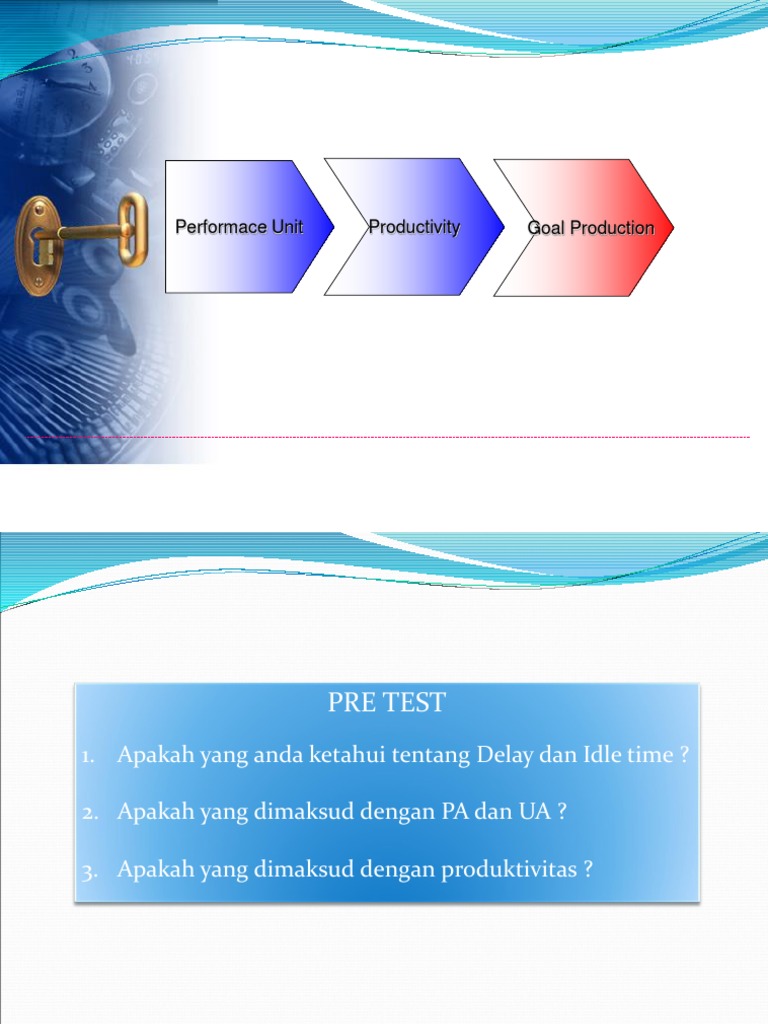 Performace Unit

Productivity

Goal Production

PRE TEST

1. Apakah yang anda ketahui tentang Delay dan Idle time ?

2. Apakah yang dimaksud dengan PA dan UA ?

3. Apakah yang dimaksud dengan produktivitas ?